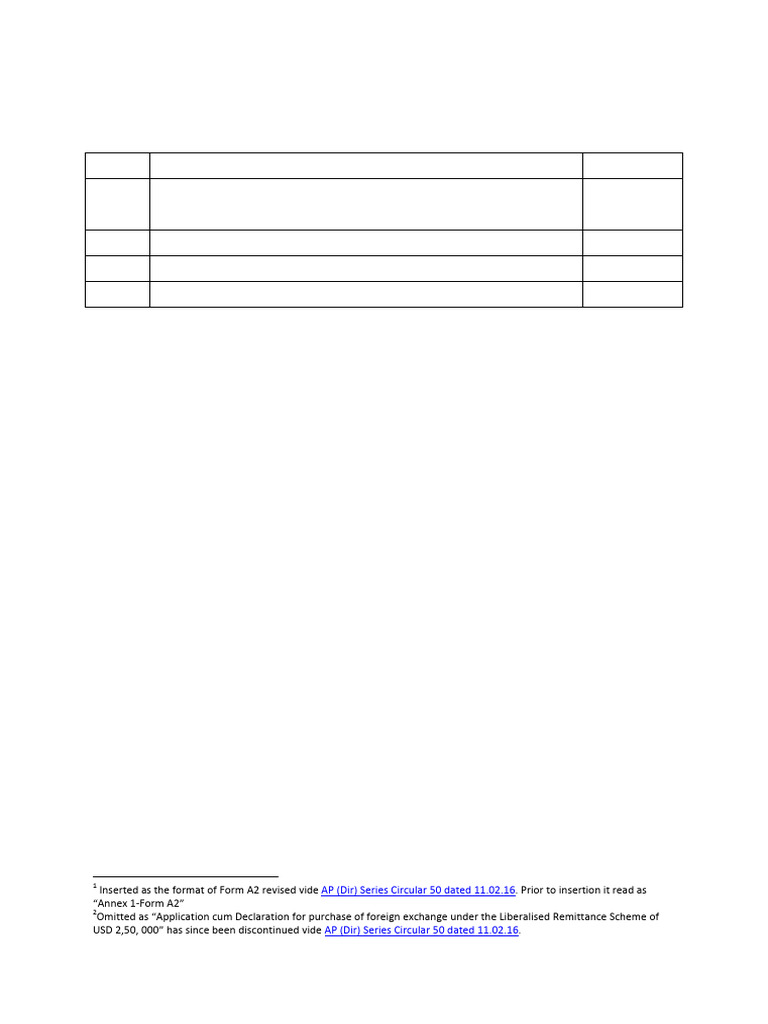 $^{1}$ Inserted as the format of Form A2 revised vide AP (Dir) Series Circular 50 dated 11.02.16. Prior to insertion it read as "Annex 1-Form A2"

$^{2}$Omitted as "Application cum Declaration for purchase of foreign exchange under the Liberalised Remittance Scheme of USD 2,50, 000" has since been discontinued vide AP (Dir) Series Circular 50 dated 11.02.16.